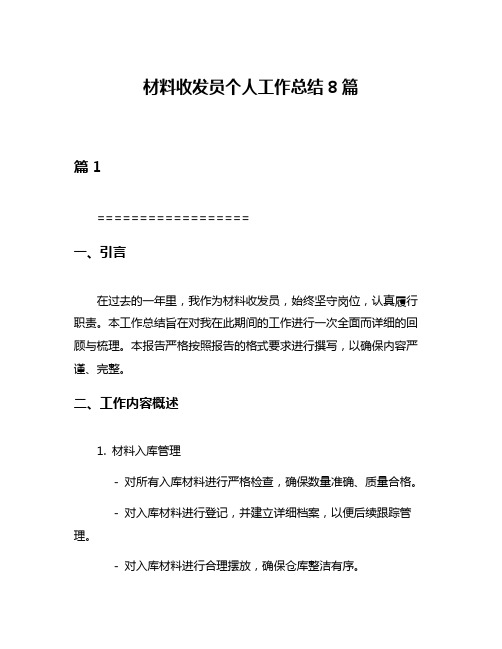 材料收发员个人工作总结 8 篇

篇 1

==================

一、引言

在过去的一年里，我作为材料收发员，始终坚守岗位，认真履行职责。本工作总结旨在对我在此期间的工作进行一次全面而详细的回顾与梳理。本报告严格按照报告的格式要求进行撰写，以确保内容严谨、完整。

二、工作内容概述

1. 材料入库管理

- 对所有入库材料进行严格检查，确保数量准确、质量合格。

- 对入库材料进行登记，并建立详细档案，以便后续跟踪管理。

- 对入库材料进行合理摆放，确保仓库整洁有序。